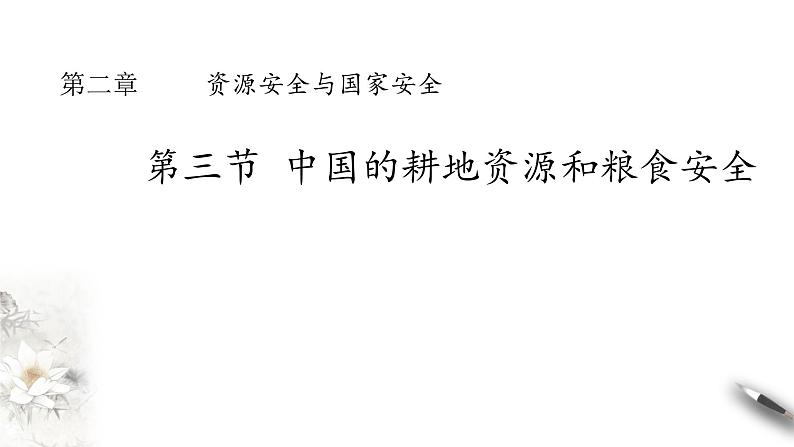 第二章　　资源安全与国家安全

第三节　中国的耕地资源和粮食安全